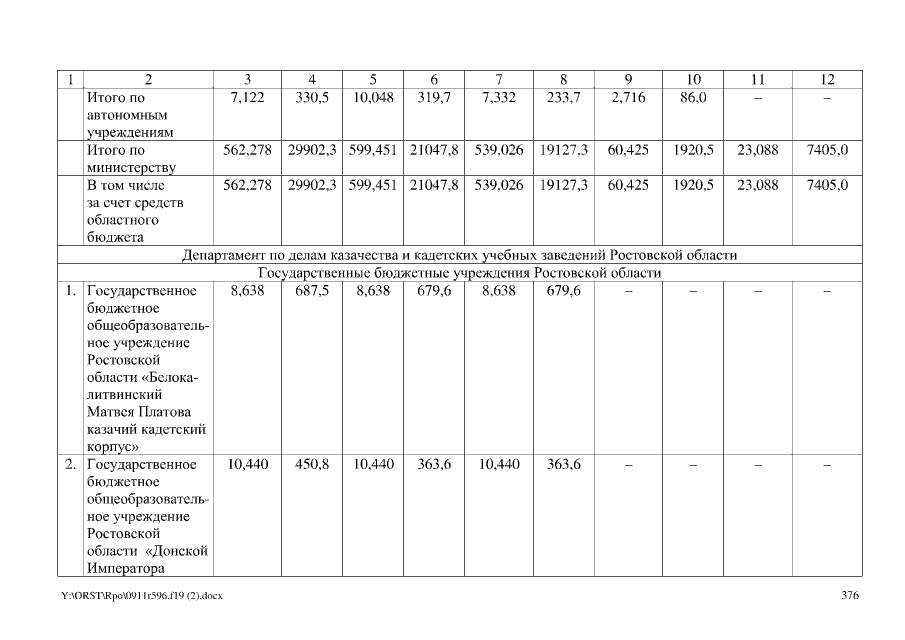 | 1 | 2 | 3 | 4 | 5 | 6 | 7 | 8 | 9 | 10 | 11 | 12 |
|---|---|---|---|---|---|---|---|---|---|---|---|
| | Итого по автономным учреждениям | 7,122 | 330,5 | 10,048 | 319,7 | 7,332 | 233,7 | 2,716 | 86,0 | – | – |
| | Итого по министерству | 562,278 | 29902,3 | 599,451 | 21047,8 | 539,026 | 19127,3 | 60,425 | 1920,5 | 23,088 | 7405,0 |
| | В том числе за счет средств областного бюджета | 562,278 | 29902,3 | 599,451 | 21047,8 | 539,026 | 19127,3 | 60,425 | 1920,5 | 23,088 | 7405,0 |
| Департамент по делам казачества и кадетских учебных заведений Ростовской области | | | | | | | | | | | |
| Государственные бюджетные учреждения Ростовской области | | | | | | | | | | | |
| 1. | Государственное бюджетное общеобразовательное учреждение Ростовской области «Белокалитвинский Матвея Платова казачий кадетский корпус» | 8,638 | 687,5 | 8,638 | 679,6 | 8,638 | 679,6 | – | – | – | – |
| 2. | Государственное бюджетное общеобразовательное учреждение Ростовской области «Донской Императора | 10,440 | 450,8 | 10,440 | 363,6 | 10,440 | 363,6 | – | – | – | – |

Y:\ORST\Rpo\0911r596.f19 (2).docx

376